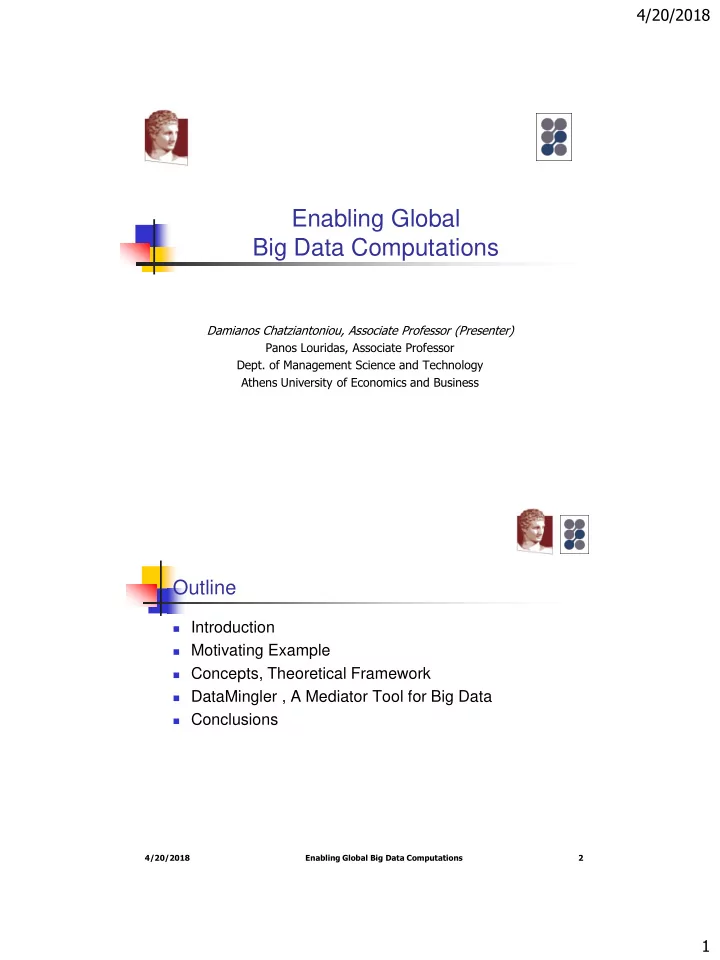 4/20/2018

Enabling Global Big Data Computations

Damianos Chatziantoniou, Associate Professor (Presenter)
Panos Louridas, Associate Professor
Dept. of Management Science and Technology
Athens University of Economics and Business

Outline

- Introduction
- Motivating Example
- Concepts, Theoretical Framework
- DataMingler , A Mediator Tool for Big Data
- Conclusions

4/20/2018 Enabling Global Big Data Computations 2

1